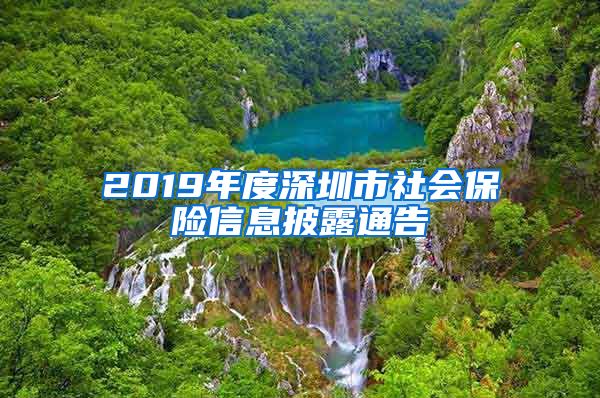 2019年度深圳市社会保险信息披露通告